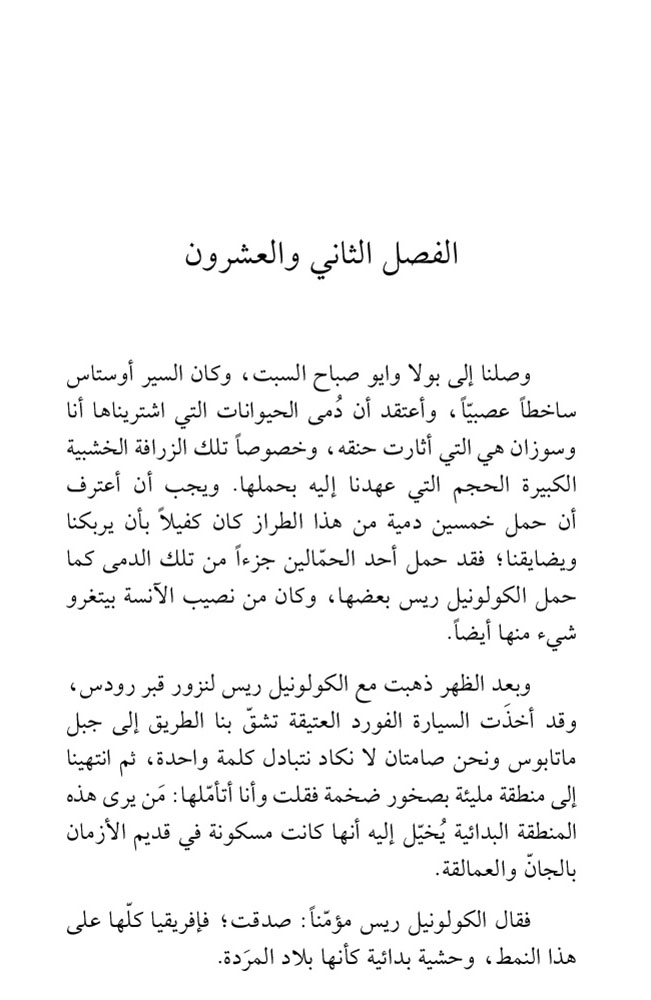 الفصل الثاني والعشرون

وصلنا إلى بولا وايو صباح السبت، وكان السير أوستاس ساخطاً عصبيّاً، وأعتقد أن دُمى الحيوانات التي اشتريناها أنا وسوزان هي التي أثارت حنقه، وخصوصاً تلك الزرافة الخشبية الكبيرة الحجم التي عهدنا إليه بحملها. ويجب أن أعترف أن حمل خمسين دمية من هذا الطراز كان كفيلاً بأن يربكنا ويضايقنا؛ فقد حمل أحد الحمّالين جزءاً من تلك الدمى كما حمل الكولونيل ريس بعضها، وكان من نصيب الآنسة بيتغرو شيء منها أيضاً.

وبعد الظهر ذهبت مع الكولونيل ريس لنزور قبر رودس، وقد أخذَت السيارة الفورد العتيقة تشقّ بنا الطريق إلى جبل ماتابوس ونحن صامتان لا نكاد نتبادل كلمة واحدة، ثم انتهينا إلى منطقة مليئة بصخور ضخمة فقلت وأنا أتأمّلها: مَن يرى هذه المنطقة البدائية يُخيّل إليه أنها كانت مسكونة في قديم الأزمان بالجانّ والعمالقة.

فقال الكولونيل ريس مؤمّناً: صدقت؛ فإفريقيا كلّها على هذا النمط، وحشية بدائية كأنها بلاد المرَدة.